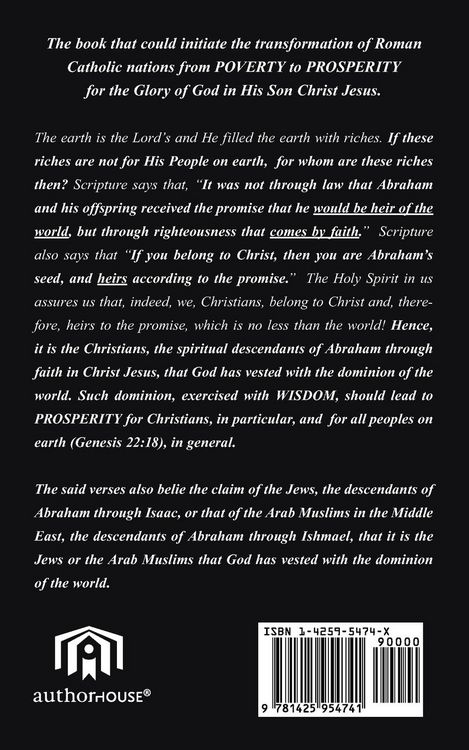 The book that could initiate the transformation of Roman Catholic nations from POVERTY to PROSPERITY for the Glory of God in His Son Christ Jesus.

The earth is the Lord's and He filled the earth with riches. If these riches are not for His People on earth, for whom are these riches then? Scripture says that, "It was not through law that Abraham and his offspring received the promise that he would be heir of the world, but through righteousness that comes by faith." Scripture also says that "If you belong to Christ, then you are Abraham's seed, and heirs according to the promise." The Holy Spirit in us assures us that, indeed, we, Christians, belong to Christ and, therefore, heirs to the promise, which is no less than the world! Hence, it is the Christians, the spiritual descendants of Abraham through faith in Christ Jesus, that God has vested with the dominion of the world. Such dominion, exercised with WISDOM, should lead to PROSPERITY for Christians, in particular, and for all peoples on earth (Genesis 22:18), in general.

The said verses also belie the claim of the Jews, the descendants of Abraham through Isaac, or that of the Arab Muslims in the Middle East, the descendants of Abraham through Ishmael, that it is the Jews or the Arab Muslims that God has vested with the dominion of the world.

authorHOUSE®

ISBN 1-4259-5474-X

90000

9 781425 954741